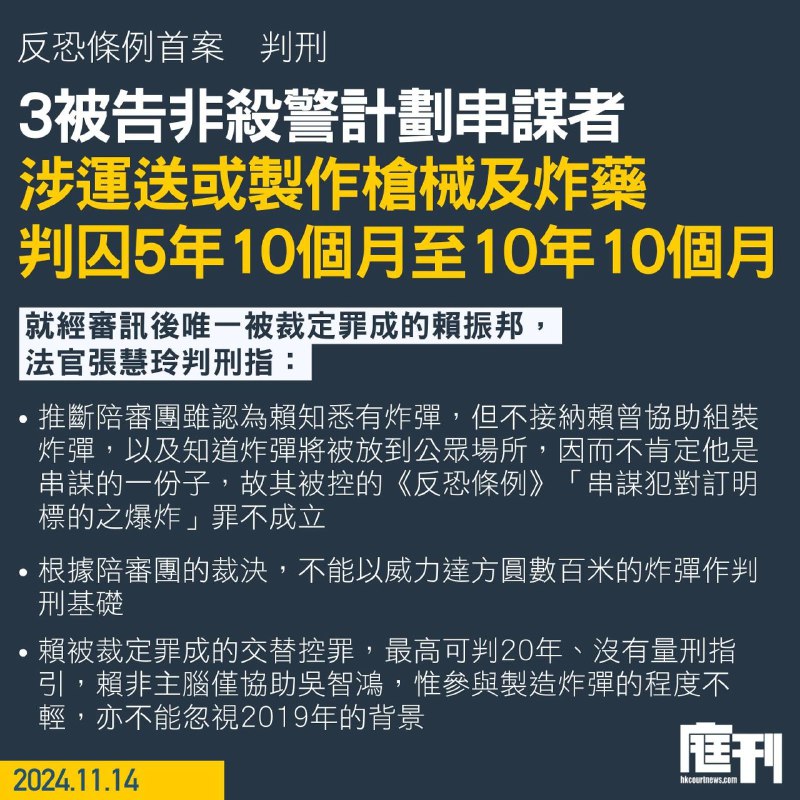 反恐條例首案　判刑

3被告非殺警計劃串謀者
涉運送或製作槍械及炸藥
判囚5年10個月至10年10個月

就經審訊後唯一被裁定罪成的賴振邦，
法官張慧玲判刑指：

• 推斷陪審團雖認為賴知悉有炸彈，但不接納賴曾協助組裝炸彈，以及知道炸彈將被放到公眾場所，因而不肯定他是串謀的一份子，故其被控的《反恐條例》「串謀犯對訂明標的之爆炸」罪不成立

• 根據陪審團的裁決，不能以威力達方圓數百米的炸彈作判刑基礎

• 賴被裁定罪成的交替控罪，最高可判20年、沒有量刑指引，賴非主腦僅協助吳智鴻，惟參與製造炸彈的程度不輕，亦不能忽視2019年的背景

2024.11.14

庭刊
hkcourtnews.com